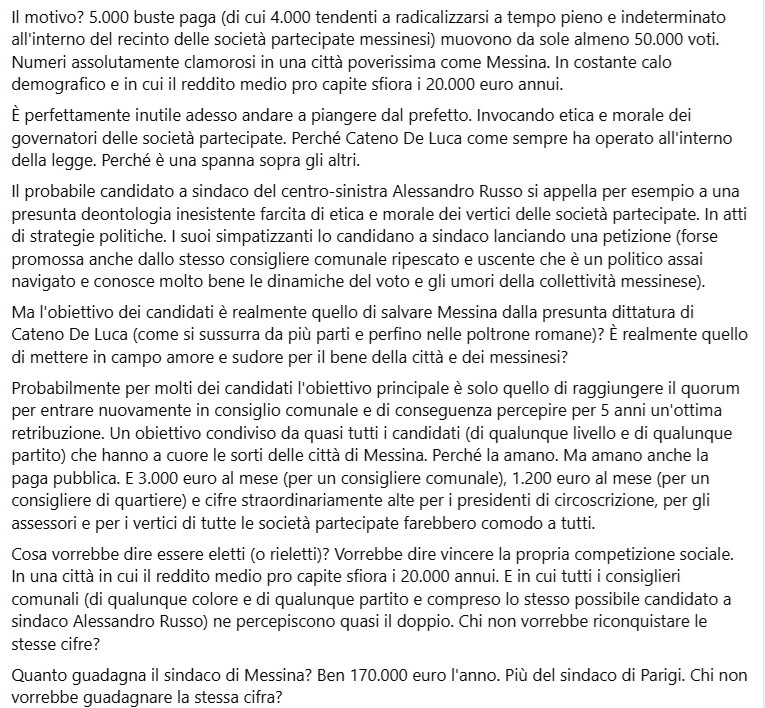 Il motivo? 5.000 buste paga (di cui 4.000 tendenti a radicalizzarsi a tempo pieno e indeterminato all'interno del recinto delle società partecipate messinesi) muovono da sole almeno 50.000 voti. Numeri assolutamente clamorosi in una città poverissima come Messina. In costante calo demografico e in cui il reddito medio pro capite sfiora i 20.000 euro annui.

È perfettamente inutile adesso andare a piangere dal prefetto. Invocando etica e morale dei governatori delle società partecipate. Perché Cateno De Luca come sempre ha operato all'interno della legge. Perché è una spanna sopra gli altri.

Il probabile candidato a sindaco del centro-sinistra Alessandro Russo si appella per esempio a una presunta deontologia inesistente farcita di etica e morale dei vertici delle società partecipate. In atti di strategie politiche. I suoi simpatizzanti lo candidano a sindaco lanciando una petizione (forse promossa anche dallo stesso consigliere comunale ripescato e uscente che è un politico assai navigato e conosce molto bene le dinamiche del voto e gli umori della collettività messinese).

Ma l'obiettivo dei candidati è realmente quello di salvare Messina dalla presunta dittatura di Cateno De Luca (come si sussurra da più parti e perfino nelle poltrone romane)? È realmente quello di mettere in campo amore e sudore per il bene della città e dei messinesi?

Probabilmente per molti dei candidati l'obiettivo principale è solo quello di raggiungere il quorum per entrare nuovamente in consiglio comunale e di conseguenza percepire per 5 anni un'ottima retribuzione. Un obiettivo condiviso da quasi tutti i candidati (di qualunque livello e di qualunque partito) che hanno a cuore le sorti delle città di Messina. Perché la amano. Ma amano anche la paga pubblica. E 3.000 euro al mese (per un consigliere comunale), 1.200 euro al mese (per un consigliere di quartiere) e cifre straordinariamente alte per i presidenti di circoscrizione, per gli assessori e per i vertici di tutte le società partecipate farebbero comodo a tutti.

Cosa vorrebbe dire essere eletti (o rieletti)? Vorrebbe dire vincere la propria competizione sociale. In una città in cui il reddito medio pro capite sfiora i 20.000 annui. E in cui tutti i consiglieri comunali (di qualunque colore e di qualunque partito e compreso lo stesso possibile candidato a sindaco Alessandro Russo) ne percepiscono quasi il doppio. Chi non vorrebbe riconquistare le stesse cifre?

Quanto guadagna il sindaco di Messina? Ben 170.000 euro l'anno. Più del sindaco di Parigi. Chi non vorrebbe guadagnare la stessa cifra?